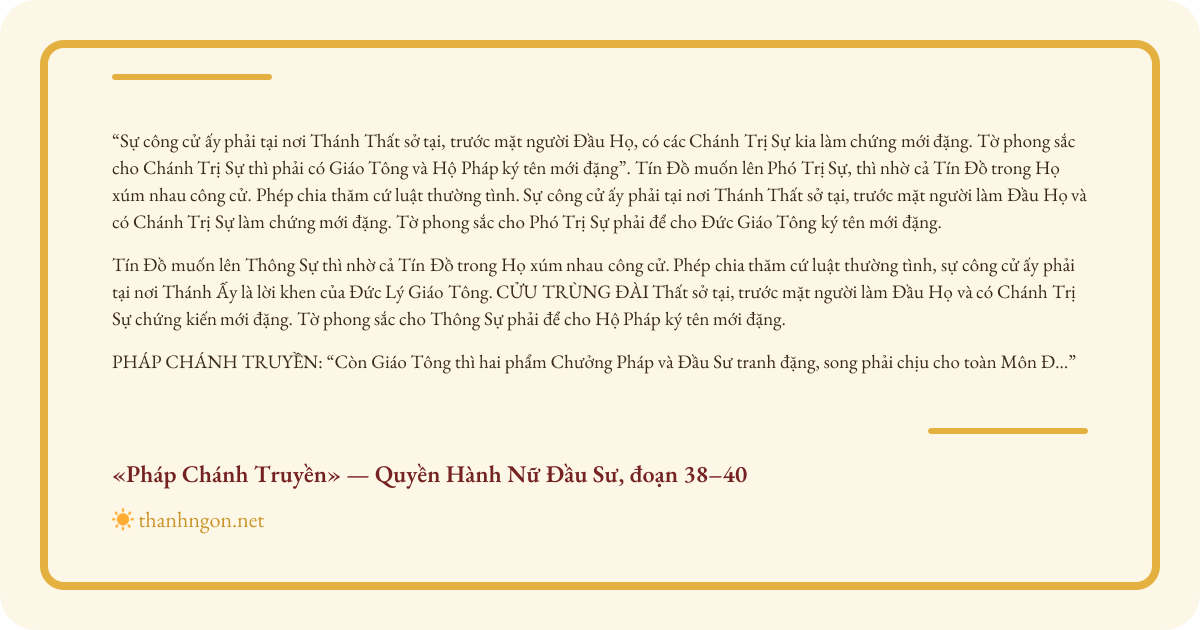 "Sự công cử ấy phải tại nơi Thánh Thất sở tại, trước mặt người Đầu Họ, có các Chánh Trị Sự kia làm chứng mới đặng. Tờ phong sắc cho Chánh Trị Sự thì phải có Giáo Tông và Hộ Pháp ký tên mới đặng". Tín Đồ muốn lên Phó Trị Sự, thì nhờ cả Tín Đồ trong Họ xúm nhau công cử. Phép chia thăm cứ luật thường tình. Sự công cử ấy phải tại nơi Thánh Thất sở tại, trước mặt người làm Đầu Họ và có Chánh Trị Sự làm chứng mới đặng. Tờ phong sắc cho Phó Trị Sự phải để cho Đức Giáo Tông ký tên mới đặng.

Tín Đồ muốn lên Thông Sự thì nhờ cả Tín Đồ trong Họ xúm nhau công cử. Phép chia thăm cứ luật thường tình, sự công cử ấy phải tại nơi Thánh Ấy là lời khen của Đức Lý Giáo Tông. CỬU TRÙNG ĐÀI Thất sở tại, trước mặt người làm Đầu Họ và có Chánh Trị Sự chứng kiến mới đặng. Tờ phong sắc cho Thông Sự phải để cho Hộ Pháp ký tên mới đặng.

PHÁP CHÁNH TRUYỀN: "Còn Giáo Tông thì hai phẩm Chưởng Pháp và Đầu Sư tranh đặng, song phải chịu cho toàn Môn Đ..."

«Pháp Chánh Truyền» — Quyền Hành Nữ Đầu Sư, đoạn 38–40

thanhngon.net